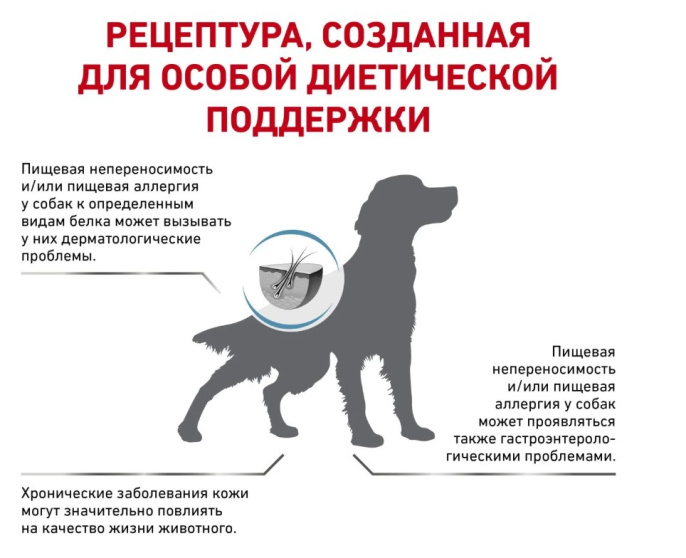 РЕЦЕПТУРА, СОЗДАННАЯ ДЛЯ ОСОБОЙ ДИЕТИЧЕСКОЙ ПОДДЕРЖКИ

Пищевая непереносимость и/или пищевая аллергия у собак к определенным видам белка может вызывать у них дерматологические проблемы.

Пищевая непереносимость и/или пищевая аллергия у собак может проявляться также гастроэнтерологическими проблемами.

Хронические заболевания кожи могут значительно повлиять на качество жизни животного.